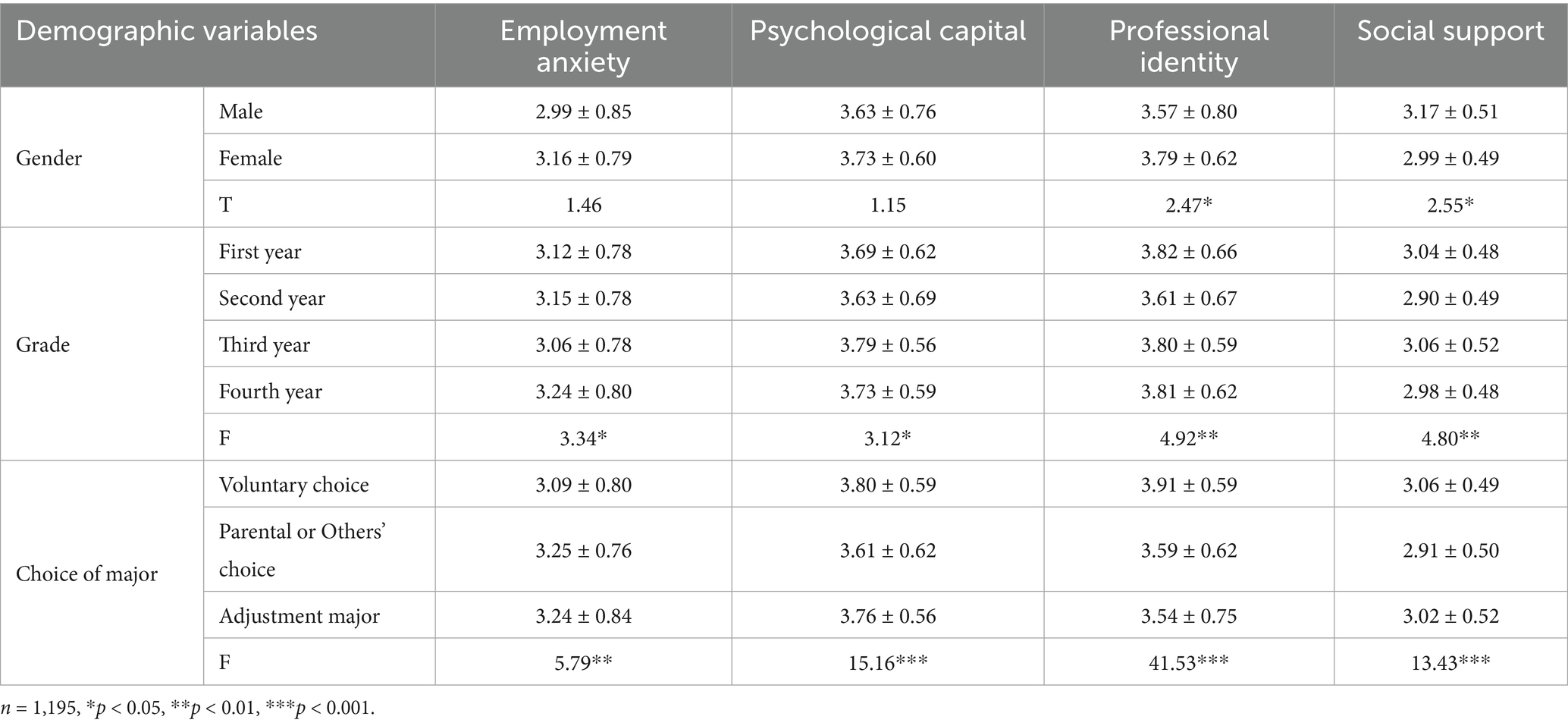 | Demographic variables | | Employment anxiety | Psychological capital | Professional identity | Social support |
|---|---|---|---|---|---|
| Gender | Male | 2.99 ± 0.85 | 3.63 ± 0.76 | 3.57 ± 0.80 | 3.17 ± 0.51 |
| | Female | 3.16 ± 0.79 | 3.73 ± 0.60 | 3.79 ± 0.62 | 2.99 ± 0.49 |
| | T | 1.46 | 1.15 | 2.47* | 2.55* |
| Grade | First year | 3.12 ± 0.78 | 3.69 ± 0.62 | 3.82 ± 0.66 | 3.04 ± 0.48 |
| | Second year | 3.15 ± 0.78 | 3.63 ± 0.69 | 3.61 ± 0.67 | 2.90 ± 0.49 |
| | Third year | 3.06 ± 0.78 | 3.79 ± 0.56 | 3.80 ± 0.59 | 3.06 ± 0.52 |
| | Fourth year | 3.24 ± 0.80 | 3.73 ± 0.59 | 3.81 ± 0.62 | 2.98 ± 0.48 |
| | F | 3.34* | 3.12* | 4.92** | 4.80** |
| Choice of major | Voluntary choice | 3.09 ± 0.80 | 3.80 ± 0.59 | 3.91 ± 0.59 | 3.06 ± 0.49 |
| | Parental or Others' choice | 3.25 ± 0.76 | 3.61 ± 0.62 | 3.59 ± 0.62 | 2.91 ± 0.50 |
| | Adjustment major | 3.24 ± 0.84 | 3.76 ± 0.56 | 3.54 ± 0.75 | 3.02 ± 0.52 |
| | F | 5.79** | 15.16*** | 41.53*** | 13.43*** |

$n$ = 1,195, *$p$ < 0.05, **$p$ < 0.01, ***$p$ < 0.001.